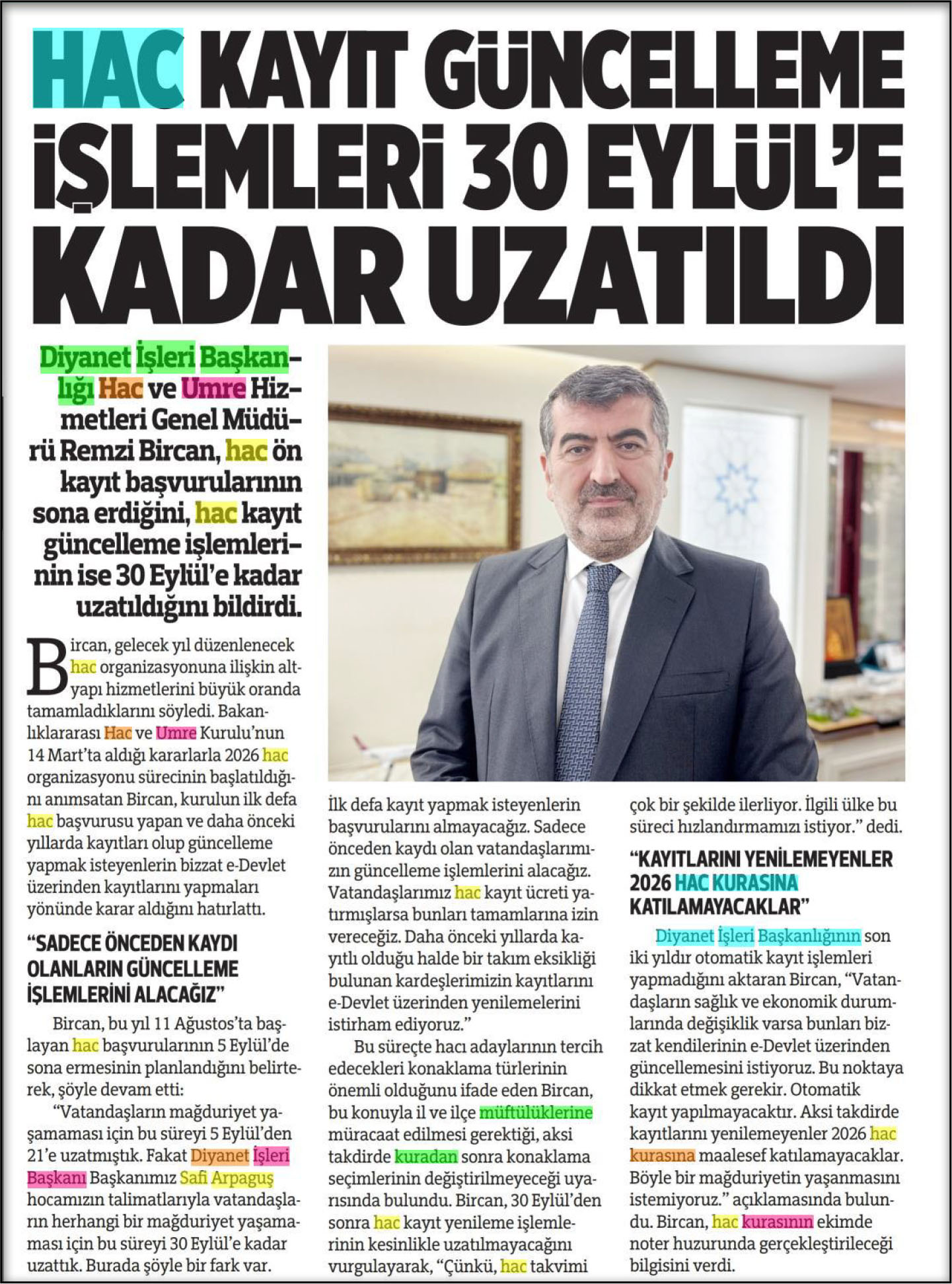 HAC KAYIT GÜNCELLEME İŞLEMLERİ 30 EYLÜL'E KADAR UZATILDI

Diyanet İşleri Başkanlığı Hac ve Umre Hizmetleri Genel Müdürü Remzi Bircan, hac ön kayıt başvurularının sona erdiğini, hac kayıt güncelleme işlemlerinin ise 30 Eylül'e kadar uzatıldığını bildirdi.

Bircan, gelecek yıl düzenlenecek hac organizasyonuna ilişkin altyapı hizmetlerini büyük oranda tamamladıklarını söyledi. Bakanlıklararası Hac ve Umre Kurulu'nun 14 Mart'ta aldığı kararlarla 2026 hac organizasyonu sürecinin başlatıldığını anımsatan Bircan, kurulun ilk defa hac başvurusu yapan ve daha önceki yıllarda kayıtları olup güncelleme yapmak isteyenlerin bizzat e-Devlet üzerinden kayıtlarını yapmaları yönünde karar aldığını hatırlattı.

"SADECE ÖNCEDEN KAYDI OLANLARIN GÜNCELLEME İŞLEMLERİNİ ALACAĞIZ"

Bircan, bu yıl 11 Ağustos'ta başlayan hac başvurularının 5 Eylül'de sona ermesinin planlandığını belirterek, şöyle devam etti:

"Vatandaşların mağduriyet yaşamaması için bu süreyi 5 Eylül'den 21'e uzatmıştık. Fakat Diyanet İşleri Başkanı Başkanımız Safi Arpaguş hocamızın talimatlarıyla vatandaşların herhangi bir mağduriyet yaşamaması için bu süreyi 30 Eylül'e kadar uzattık. Burada şöyle bir fark var. İlk defa kayıt yapmak isteyenlerin başvurularını almayacağız. Sadece önceden kaydı olan vatandaşlarımızın güncelleme işlemlerini alacağız. Vatandaşlarımız hac kayıt ücreti yatırmışlarsa bunları tamamlarına izin vereceğiz. Daha önceki yıllarda kayıtlı olduğu halde bir takım eksikliği bulunan kardeşlerimizin kayıtlarını e-Devlet üzerinden yenilemelerini istirham ediyoruz."

Bu süreçte hacı adaylarının tercih edecekleri konaklama türlerinin önemli olduğunu ifade eden Bircan, bu konuyla il ve ilçe müftülüklerine müracaat edilmesi gerektiği, aksi takdirde kuradan sonra konaklama seçimlerinin değiştirilmeyeceği uyarısında bulundu. Bircan, 30 Eylül'den sonra hac kayıt yenileme işlemlerinin kesinlikle uzatılmayacağını vurgulayarak, "Çünkü, hac takvimi çok bir şekilde ilerliyor. İlgili ülke bu süreci hızlandırmamızı istiyor." dedi.

"KAYITLARINI YENİLEMEYENLER 2026 HAC KURASINA KATILAMAYACAKLAR"

Diyanet İşleri Başkanlığının son iki yıldır otomatik kayıt işlemleri yapmadığını aktaran Bircan, "Vatandaşların sağlık ve ekonomik durumlarında değişiklik varsa bunları bizzat kendilerinin e-Devlet üzerinden güncellemesini istiyoruz. Bu noktaya dikkat etmek gerekir. Otomatik kayıt yapılmayacaktır. Aksi takdirde kayıtlarını yenilemeyenler 2026 hac kurasına maalesef katılamayacaklar. Böyle bir mağduriyetin yaşanmasını istemiyoruz." açıklamasında bulundu. Bircan, hac kurasının ekimde noter huzurunda gerçekleştirileceği bilgisini verdi.